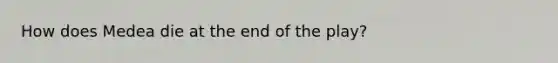 How does Medea die at the end of the play?